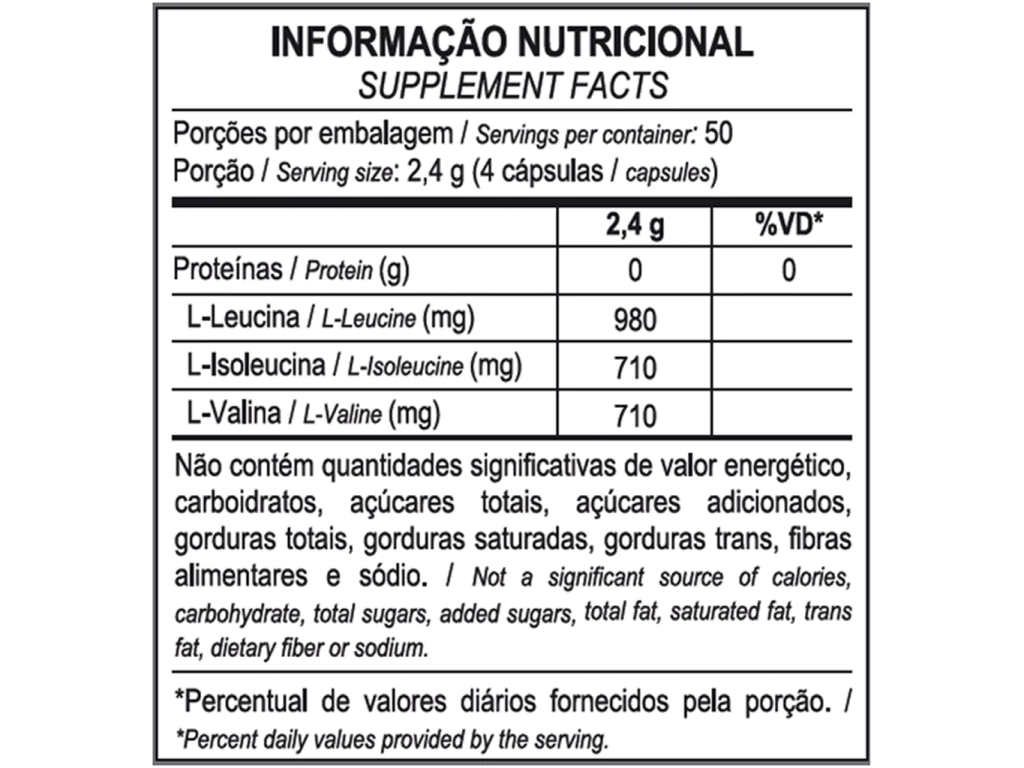 INFORMAÇÃO NUTRICIONAL
SUPPLEMENT FACTS

Porções por embalagem / Servings per container: 50
Porção / Serving size: 2,4 g (4 cápsulas / capsules)

|  | 2,4 g | %VD* |
|---|---|---|
| Proteínas / Protein (g) | 0 | 0 |
| L-Leucina / L-Leucine (mg) | 980 |  |
| L-Isoleucina / L-Isoleucine (mg) | 710 |  |
| L-Valina / L-Valine (mg) | 710 |  |

Não contém quantidades significativas de valor energético, carboidratos, açúcares totais, açúcares adicionados, gorduras totais, gorduras saturadas, gorduras trans, fibras alimentares e sódio. / Not a significant source of calories, carbohydrate, total sugars, added sugars, total fat, saturated fat, trans fat, dietary fiber or sodium.

*Percentual de valores diários fornecidos pela porção. / *Percent daily values provided by the serving.